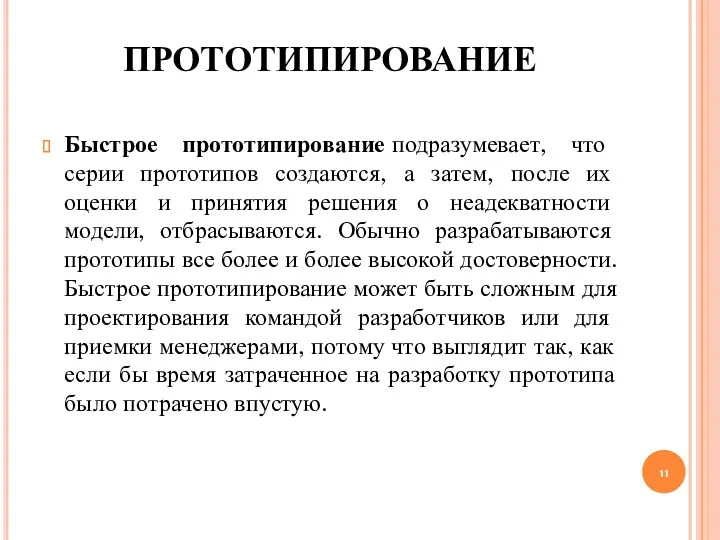 ПРОТОТИПИРОВАНИЕ

Быстрое прототипирование подразумевает, что серии прототипов создаются, а затем, после их оценки и принятия решения о неадекватности модели, отбрасываются. Обычно разрабатываются прототипы все более и более высокой достоверности. Быстрое прототипирование может быть сложным для проектирования командой разработчиков или для приемки менеджерами, потому что выглядит так, как если бы время затраченное на разработку прототипа было потрачено впустую.

11